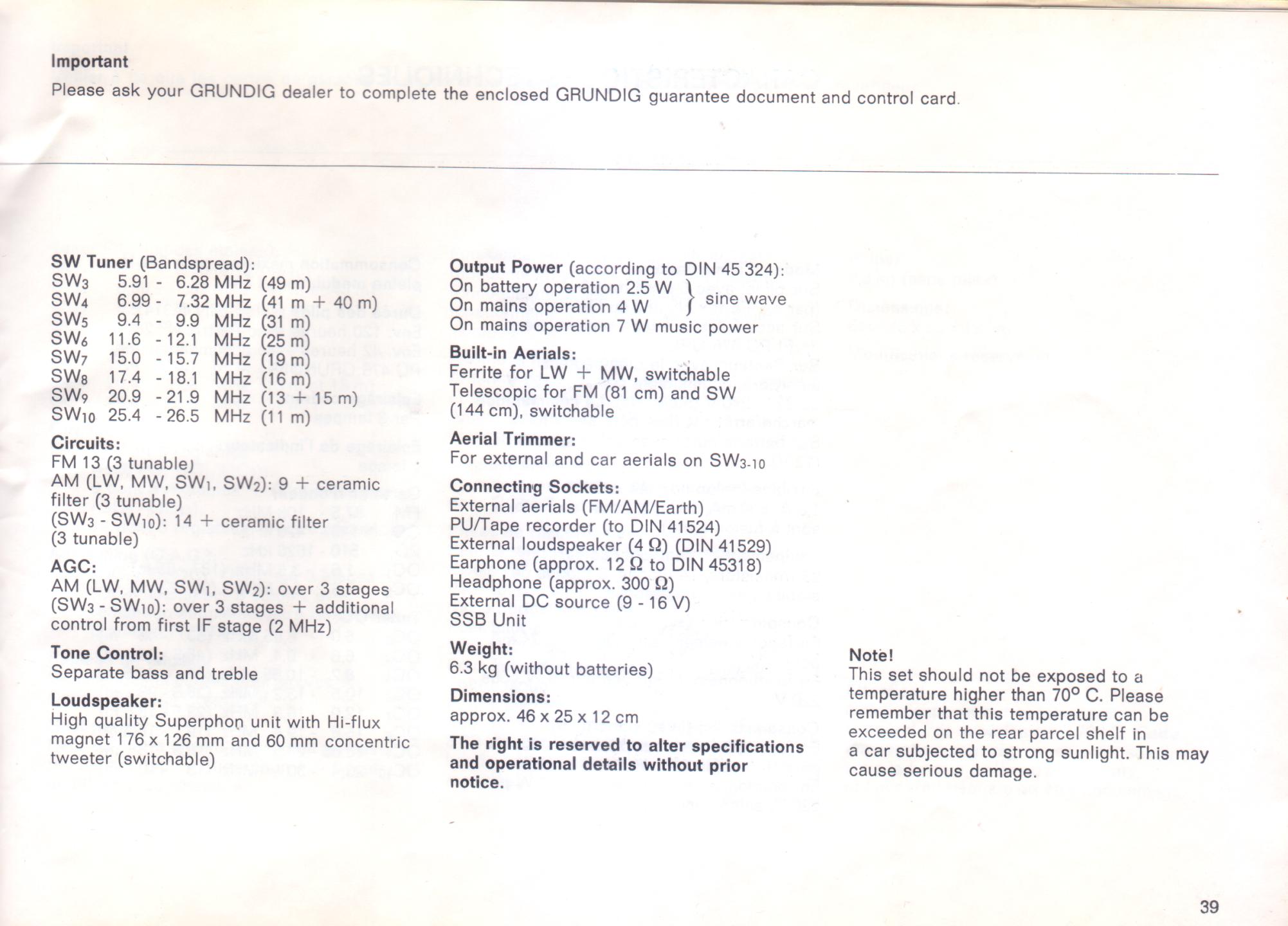 Important
Please ask your GRUNDIG dealer to complete the enclosed GRUNDIG guarantee document and control card.

SW Tuner (Bandspread):
$SW_3$ 5.91 - 6.28 MHz (49 m)
$SW_4$ 6.99 - 7.32 MHz (41 m + 40 m)
$SW_5$ 9.4 - 9.9 MHz (31 m)
$SW_6$ 11.6 - 12.1 MHz (25 m)
$SW_7$ 15.0 - 15.7 MHz (19 m)
$SW_8$ 17.4 - 18.1 MHz (16 m)
$SW_9$ 20.9 - 21.9 MHz (13 + 15 m)
$SW_{10}$ 25.4 - 26.5 MHz (11 m)

Circuits:
FM 13 (3 tunable)
AM (LW, MW, $SW_1$, $SW_2$): 9 + ceramic filter (3 tunable)
($SW_3$ - $SW_{10}$): 14 + ceramic filter (3 tunable)

AGC:
AM (LW, MW, $SW_1$, $SW_2$): over 3 stages
($SW_3$ - $SW_{10}$): over 3 stages + additional control from first IF stage (2 MHz)

Tone Control:
Separate bass and treble

Loudspeaker:
High quality Superphon unit with Hi-flux magnet 176 x 126 mm and 60 mm concentric tweeter (switchable)

Output Power (according to DIN 45 324):
On battery operation 2.5 W
On mains operation 4 W
sine wave
On mains operation 7 W music power

Built-in Aerials:
Ferrite for LW + MW, switchable
Telescopic for FM (81 cm) and SW (144 cm), switchable

Aerial Trimmer:
For external and car aerials on $SW_{3-10}$

Connecting Sockets:
External aerials (FM/AM/Earth)
PU/Tape recorder (to DIN 41524)
External loudspeaker (4 Ω) (DIN 41529)
Earphone (approx. 12 Ω to DIN 45318)
Headphone (approx. 300 Ω)
External DC source (9 - 16 V)
SSB Unit

Weight:
6.3 kg (without batteries)

Dimensions:
approx. 46 x 25 x 12 cm

The right is reserved to alter specifications and operational details without prior notice.

Note!
This set should not be exposed to a temperature higher than 70° C. Please remember that this temperature can be exceeded on the rear parcel shelf in a car subjected to strong sunlight. This may cause serious damage.

39